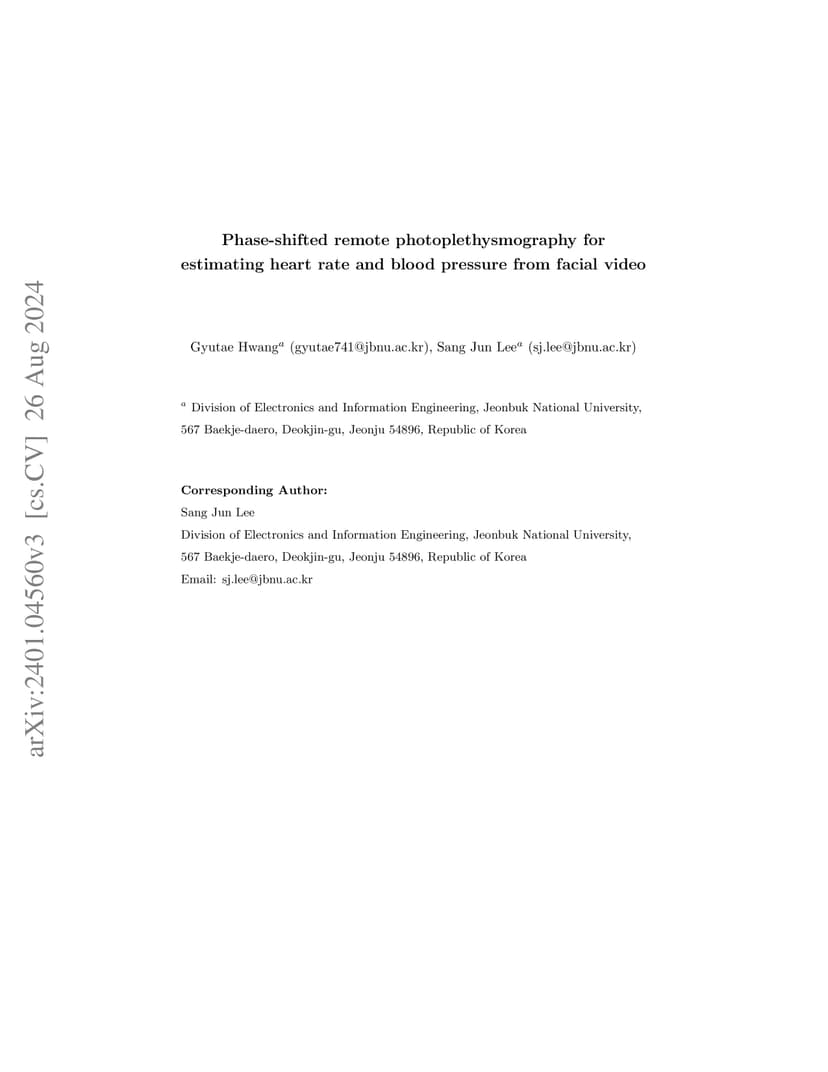 arXiv:2401.04560v3 [cs.CV] 26 Aug 2024

Phase-shifted remote photoplethysmography for estimating heart rate and blood pressure from facial video

Gyutae Hwang$^a$ (gyutae741@jbnu.ac.kr), Sang Jun Lee$^a$ (sj.lee@jbnu.ac.kr)

$^a$ Division of Electronics and Information Engineering, Jeonbuk National University, 567 Baekje-daero, Deokjin-gu, Jeonju 54896, Republic of Korea

Corresponding Author:
Sang Jun Lee
Division of Electronics and Information Engineering, Jeonbuk National University,
567 Baekje-daero, Deokjin-gu, Jeonju 54896, Republic of Korea
Email: sj.lee@jbnu.ac.kr